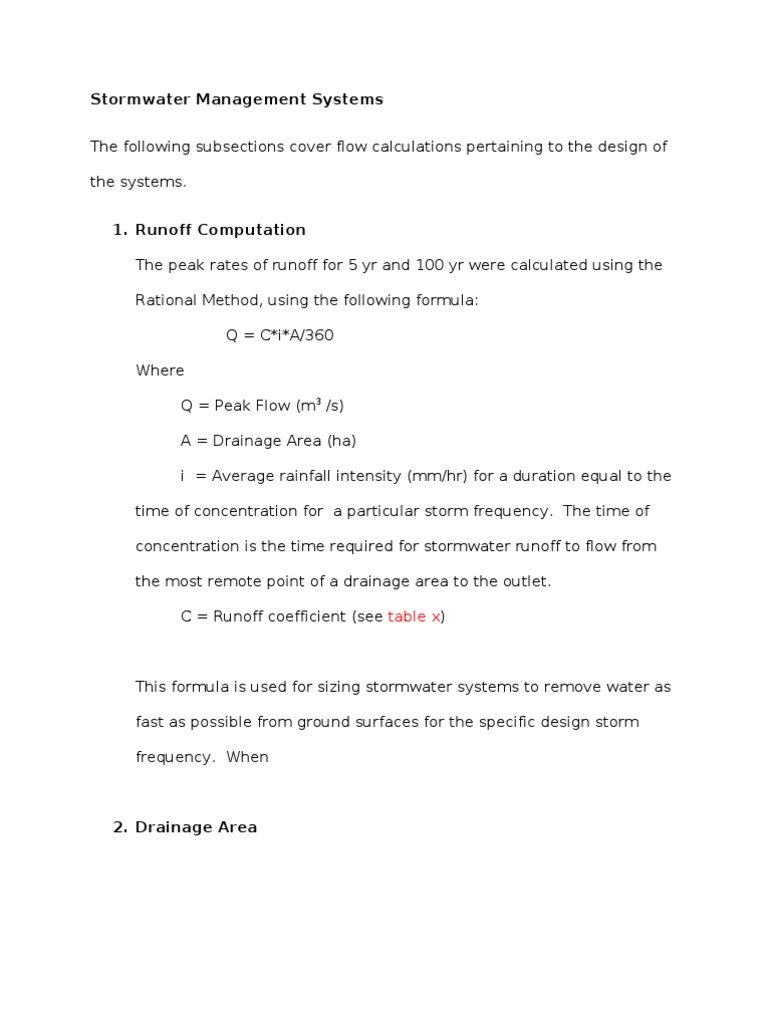 Stormwater Management Systems

The following subsections cover flow calculations pertaining to the design of the systems.

1. Runoff Computation

The peak rates of runoff for 5 yr and 100 yr were calculated using the Rational Method, using the following formula:

Q = C*i*A/360

Where

Q = Peak Flow ($m^3$ /s)

A = Drainage Area (ha)

i = Average rainfall intensity (mm/hr) for a duration equal to the time of concentration for a particular storm frequency. The time of concentration is the time required for stormwater runoff to flow from the most remote point of a drainage area to the outlet.

C = Runoff coefficient (see table x)

This formula is used for sizing stormwater systems to remove water as fast as possible from ground surfaces for the specific design storm frequency. When

2. Drainage Area